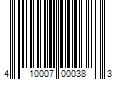 4 10007 00038 3